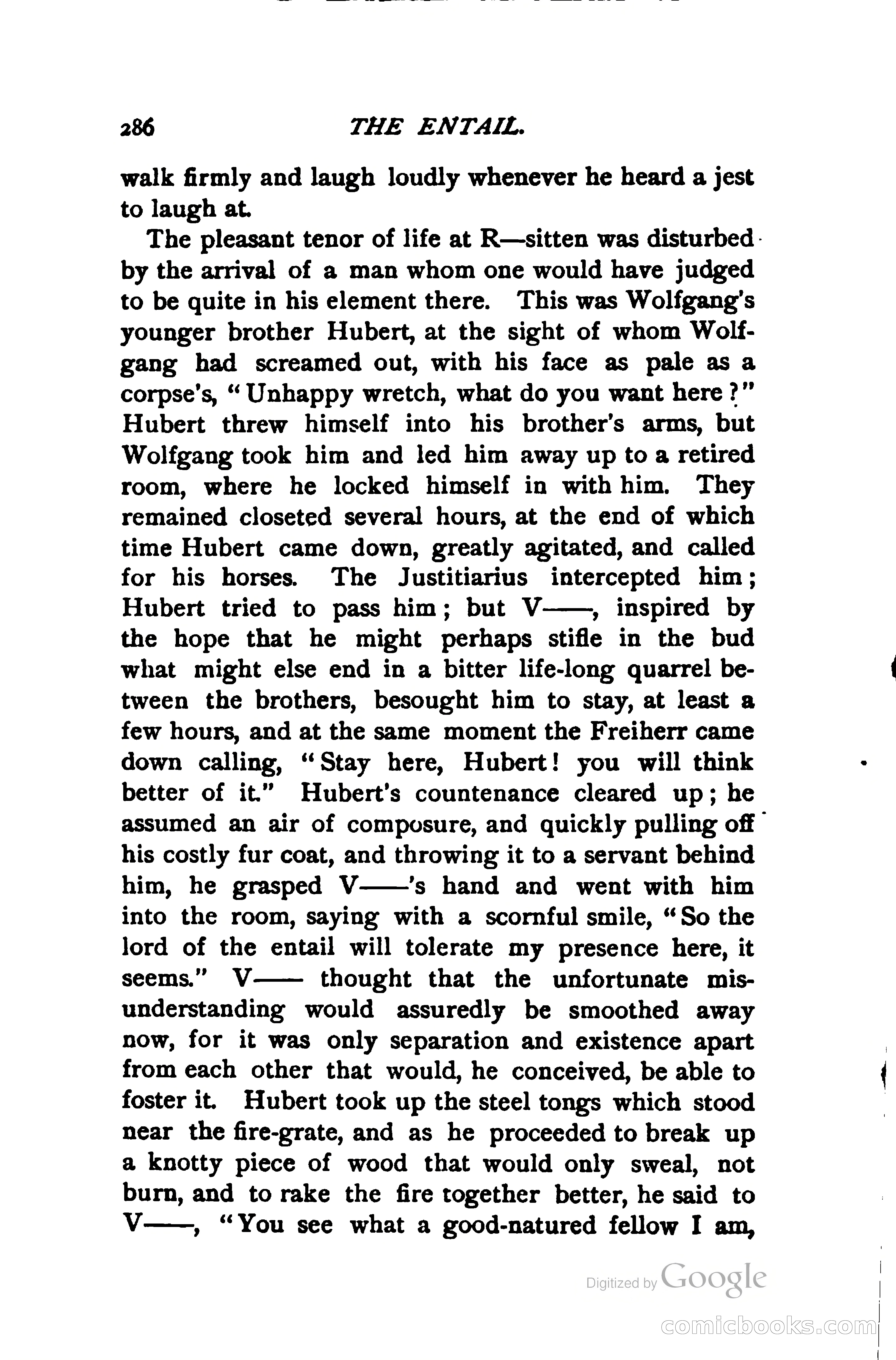 286 THE ENTAIL.

walk firmly and laugh loudly whenever he heard a jest to laugh at.

The pleasant tenor of life at R—sitten was disturbed by the arrival of a man whom one would have judged to be quite in his element there. This was Wolfgang's younger brother Hubert, at the sight of whom Wolfgang had screamed out, with his face as pale as a corpse's, "Unhappy wretch, what do you want here?" Hubert threw himself into his brother's arms, but Wolfgang took him and led him away up to a retired room, where he locked himself in with him. They remained closeted several hours, at the end of which time Hubert came down, greatly agitated, and called for his horses. The Justitiarius intercepted him; Hubert tried to pass him; but V——, inspired by the hope that he might perhaps stifle in the bud what might else end in a bitter life-long quarrel between the brothers, besought him to stay, at least a few hours, and at the same moment the Freiherr came down calling, "Stay here, Hubert! you will think better of it." Hubert's countenance cleared up; he assumed an air of composure, and quickly pulling off his costly fur coat, and throwing it to a servant behind him, he grasped V——'s hand and went with him into the room, saying with a scornful smile, "So the lord of the entail will tolerate my presence here, it seems." V—— thought that the unfortunate misunderstanding would assuredly be smoothed away now, for it was only separation and existence apart from each other that would, he conceived, be able to foster it. Hubert took up the steel tongs which stood near the fire-grate, and as he proceeded to break up a knotty piece of wood that would only sweal, not burn, and to rake the fire together better, he said to V——, "You see what a good-natured fellow I am,

Digitized by Google

comicbooks.com